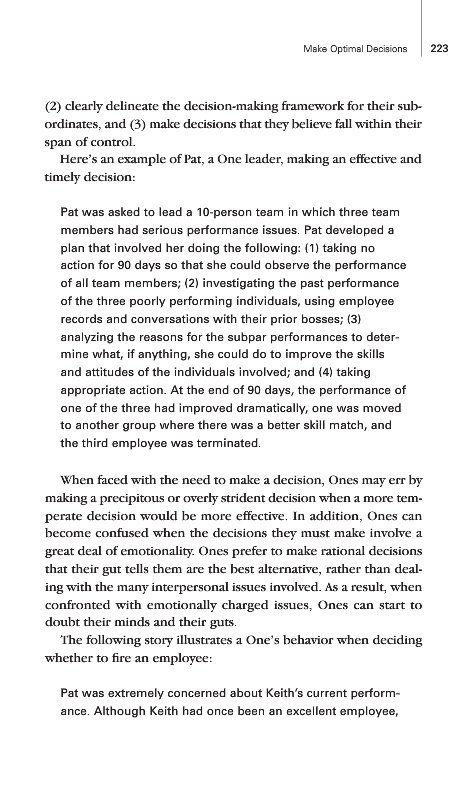 Make Optimal Decisions 223

(2) clearly delineate the decision-making framework for their subordinates, and (3) make decisions that they believe fall within their span of control.

Here's an example of Pat, a One leader, making an effective and timely decision:

Pat was asked to lead a 10-person team in which three team members had serious performance issues. Pat developed a plan that involved her doing the following: (1) taking no action for 90 days so that she could observe the performance of all team members; (2) investigating the past performance of the three poorly performing individuals, using employee records and conversations with their prior bosses; (3) analyzing the reasons for the subpar performances to determine what, if anything, she could do to improve the skills and attitudes of the individuals involved; and (4) taking appropriate action. At the end of 90 days, the performance of one of the three had improved dramatically, one was moved to another group where there was a better skill match, and the third employee was terminated.

When faced with the need to make a decision, Ones may err by making a precipitous or overly strident decision when a more temperate decision would be more effective. In addition, Ones can become confused when the decisions they must make involve a great deal of emotionality. Ones prefer to make rational decisions that their gut tells them are the best alternative, rather than dealing with the many interpersonal issues involved. As a result, when confronted with emotionally charged issues, Ones can start to doubt their minds and their guts.

The following story illustrates a One's behavior when deciding whether to fire an employee:

Pat was extremely concerned about Keith's current performance. Although Keith had once been an excellent employee,